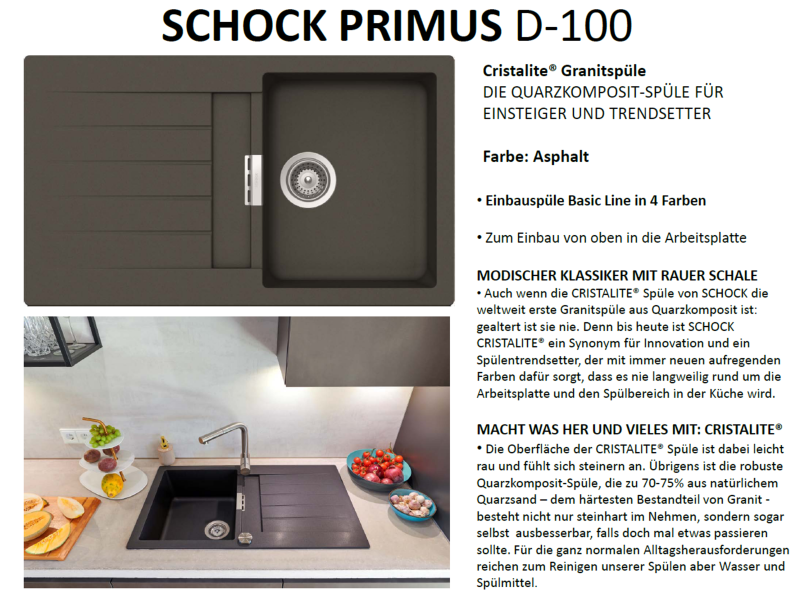 SCHOCK PRIMUS D-100

Cristalite® Granitspüle
DIE QUARZKOMPOSIT-SPÜLE FÜR EINSTEIGER UND TRENDSETTER

Farbe: Asphalt

• Einbauspüle Basic Line in 4 Farben

• Zum Einbau von oben in die Arbeitsplatte

MODISCHER KLASSIKER MIT RAUER SCHALE
• Auch wenn die CRISTALITE® Spüle von SCHOCK die weltweit erste Granitspüle aus Quarzkomposit ist: gealtert ist sie nie. Denn bis heute ist SCHOCK CRISTALITE® ein Synonym für Innovation und ein Spülentrendsetter, der mit immer neuen aufregenden Farben dafür sorgt, dass es nie langweilig rund um die Arbeitsplatte und den Spülbereich in der Küche wird.

MACHT WAS HER UND VIELES MIT: CRISTALITE®
• Die Oberfläche der CRISTALITE® Spüle ist dabei leicht rau und fühlt sich steinern an. Übrigens ist die robuste Quarzkomposit-Spüle, die zu 70-75% aus natürlichem Quarzsand – dem härtesten Bestandteil von Granit - besteht nicht nur steinhart im Nehmen, sondern sogar selbst ausbesserbar, falls doch mal etwas passieren sollte. Für die ganz normalen Alltagsherausforderungen reichen zum Reinigen unserer Spülen aber Wasser und Spülmittel.